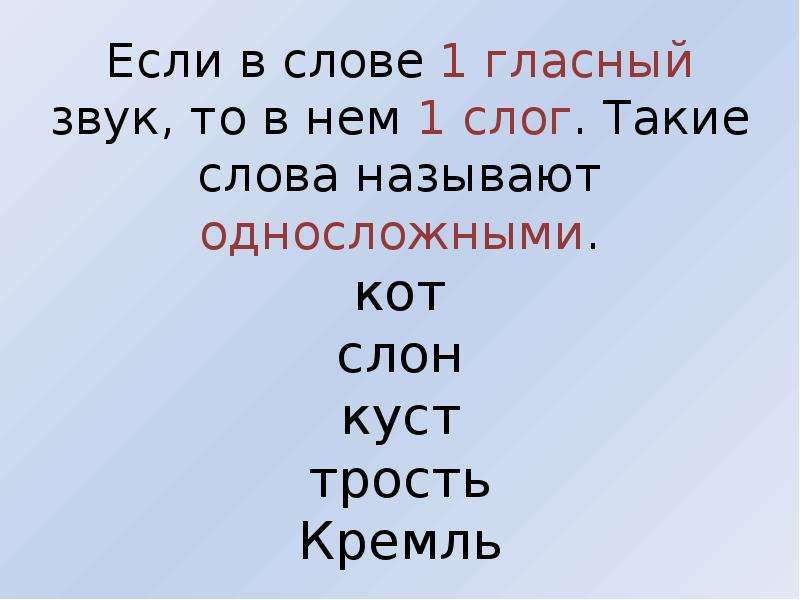 Если в слове 1 гласный звук, то в нем 1 слог. Такие слова называют односложными.

кот
слон
куст
трость
Кремль